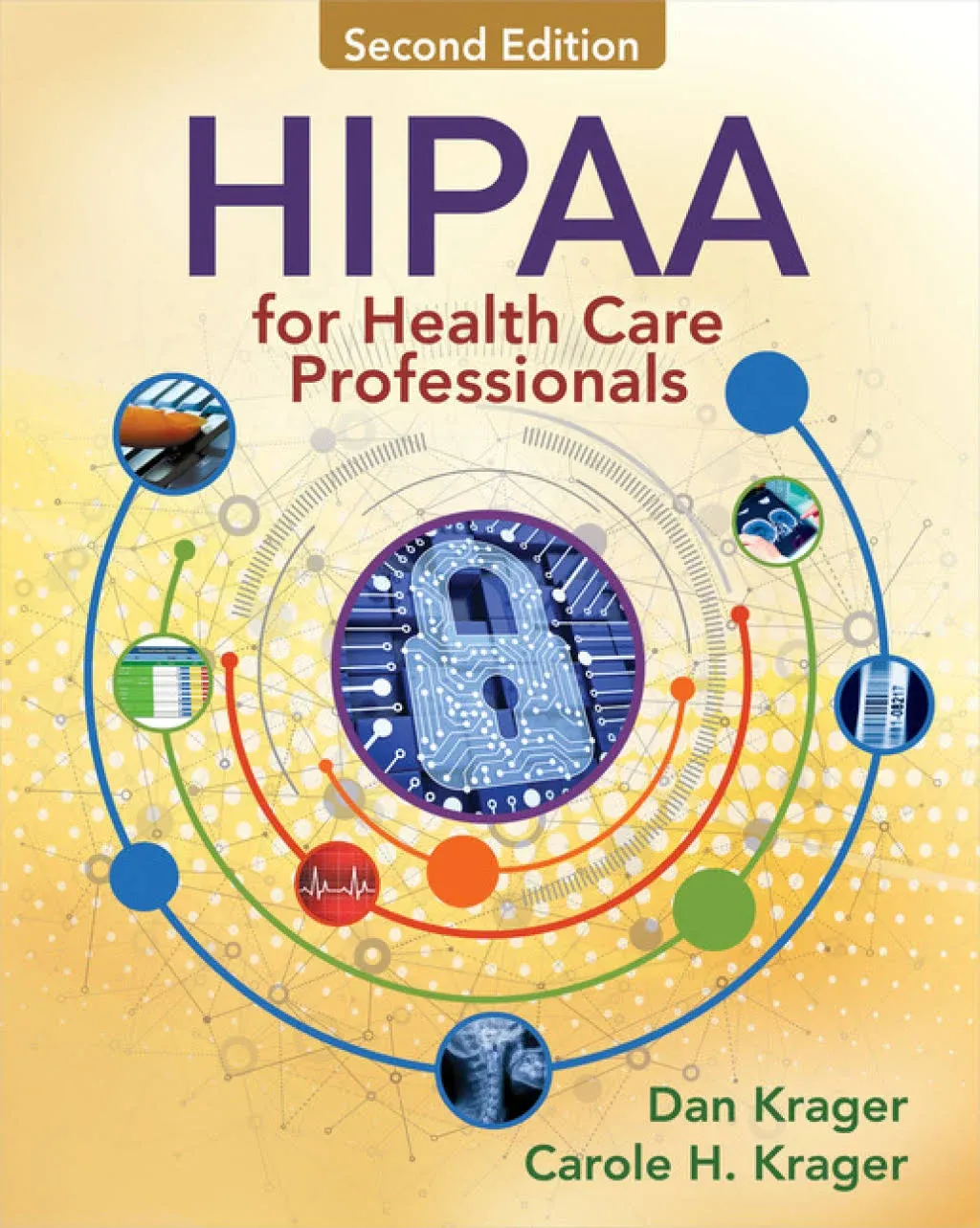 Second Edition

HIPAA

for Health Care Professionals

Dan Krager
Carole H. Krager